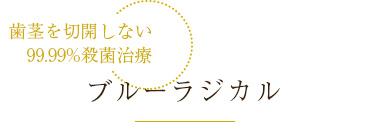 歯茎を切開しない
99.99%殺菌治療

ブルーラジカル